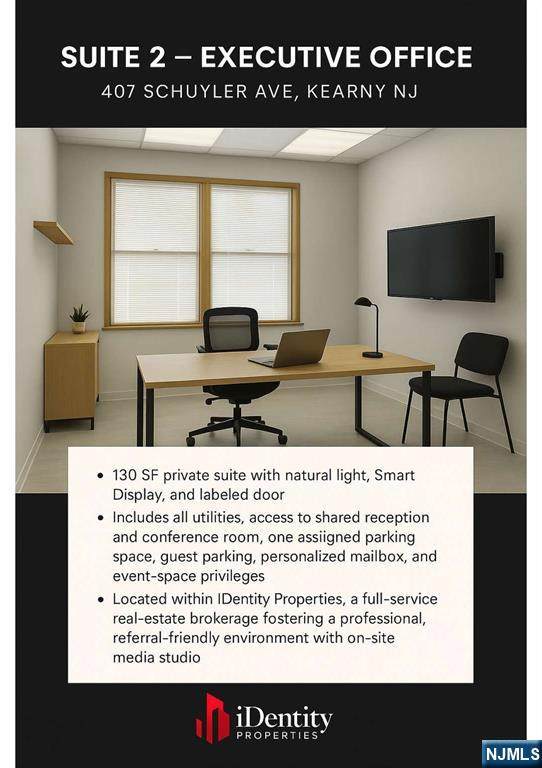 SUITE 2 – EXECUTIVE OFFICE
407 SCHUYLER AVE, KEARNY NJ

• 130 SF private suite with natural light, Smart Display, and labeled door
• Includes all utilities, access to shared reception and conference room, one assiigned parking space, guest parking, personalized mailbox, and event-space privileges
• Located within IDentity Properties, a full-service real-estate brokerage fostering a professional, referral-friendly environment with on-site media studio

iDentity PROPERTIES

NJMLS